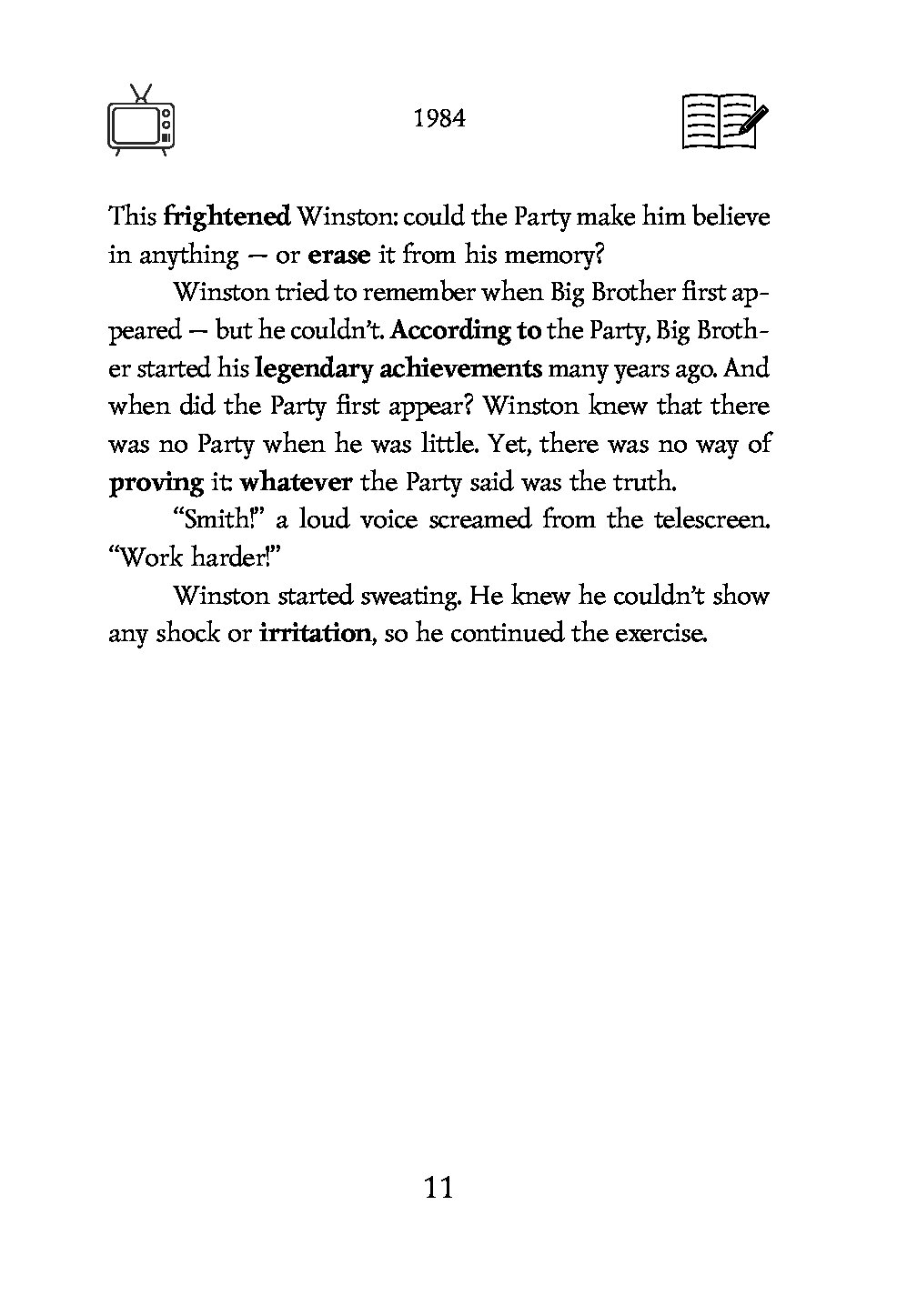 1984

This frightened Winston: could the Party make him believe in anything — or erase it from his memory?

Winston tried to remember when Big Brother first appeared — but he couldn't. According to the Party, Big Brother started his legendary achievements many years ago. And when did the Party first appear? Winston knew that there was no Party when he was little. Yet, there was no way of proving it: whatever the Party said was the truth.

"Smith!" a loud voice screamed from the telescreen. "Work harder!"

Winston started sweating. He knew he couldn't show any shock or irritation, so he continued the exercise.

11